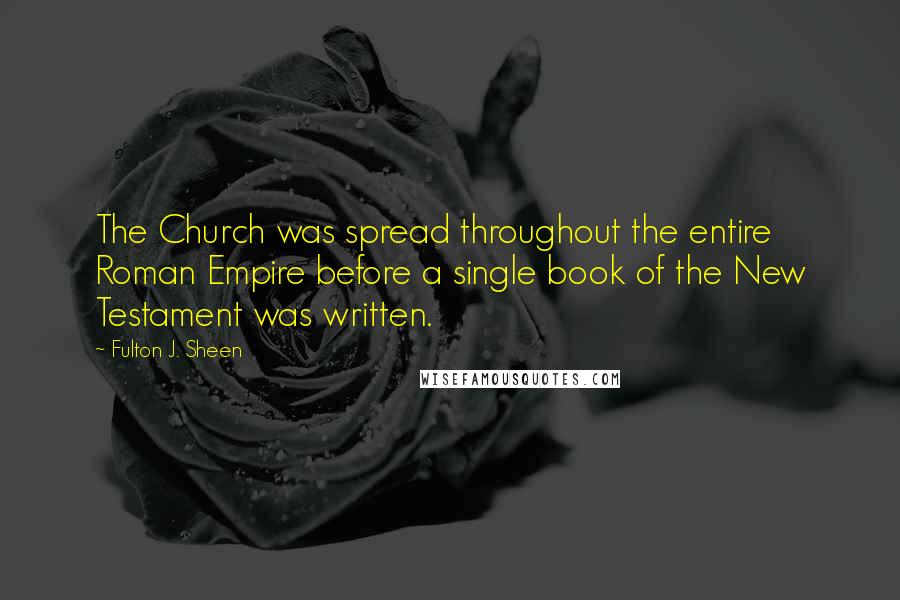 The Church was spread throughout the entire Roman Empire before a single book of the New Testament was written.

~ Fulton J. Sheen

WISEFAMOUSQUOTES.COM